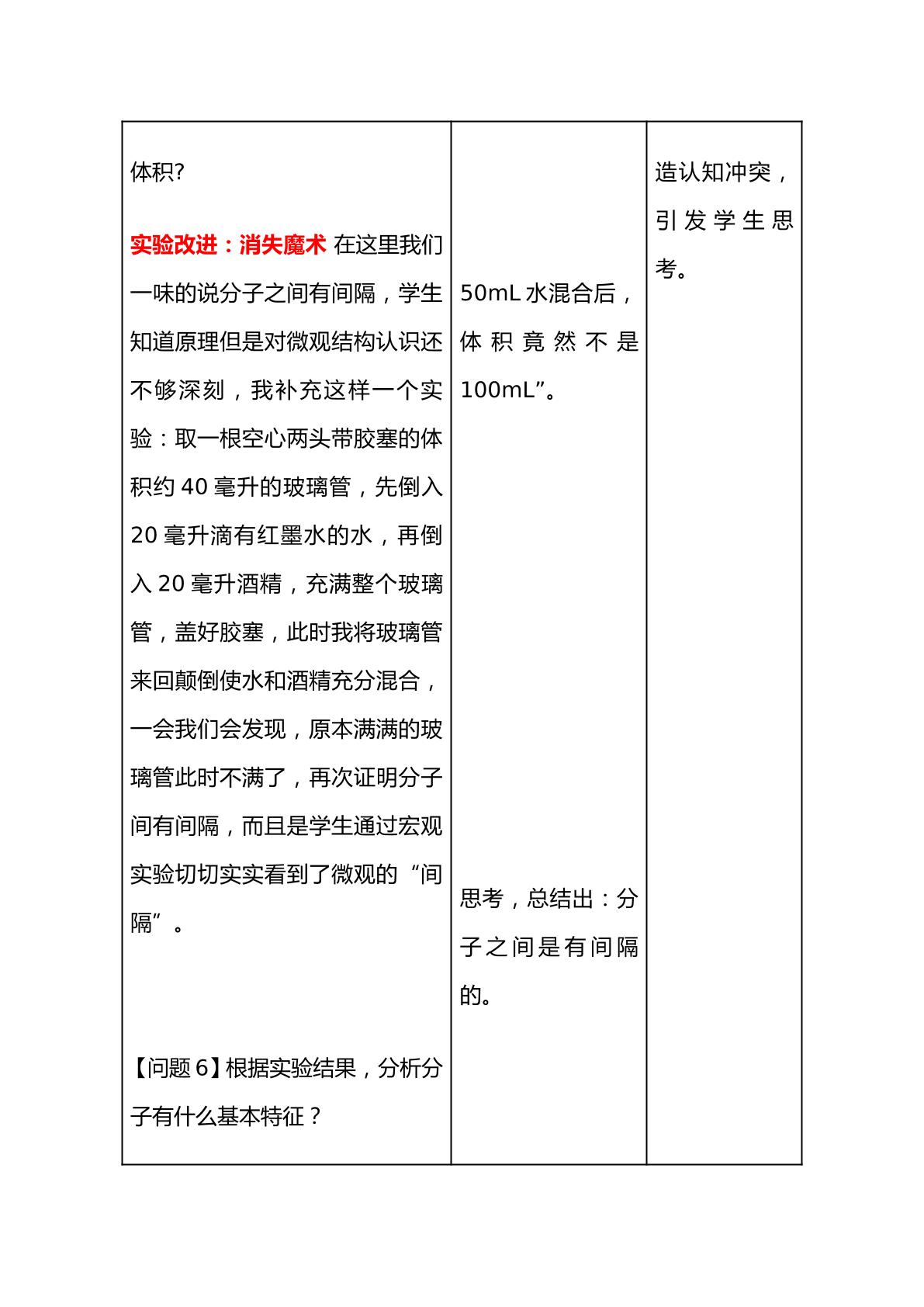 | 体积?<br><br>实验改进：消失魔术 在这里我们一味的说分子之间有间隔，学生知道原理但是对微观结构认识还不够深刻，我补充这样一个实验：取一根空心两头带胶塞的体积约40毫升的玻璃管，先倒入20毫升滴有红墨水的水，再倒入20毫升酒精，充满整个玻璃管，盖好胶塞，此时我将玻璃管来回颠倒使水和酒精充分混合，一会我们会发现，原本满满的玻璃管此时不满了，再次证明分子间有间隔，而且是学生通过宏观实验切切实实看到了微观的“间隔”。<br><br>【问题6】根据实验结果，分析分子有什么基本特征？ | 50mL水混合后，体积竟然不是100mL”。<br><br>思考，总结出：分子之间是有间隔的。 | 造认知冲突，引发学生思考。 |
|---|---|---|